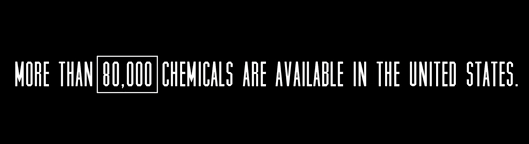 MORE THAN 80,000 CHEMICALS ARE AVAILABLE IN THE UNITED STATES.